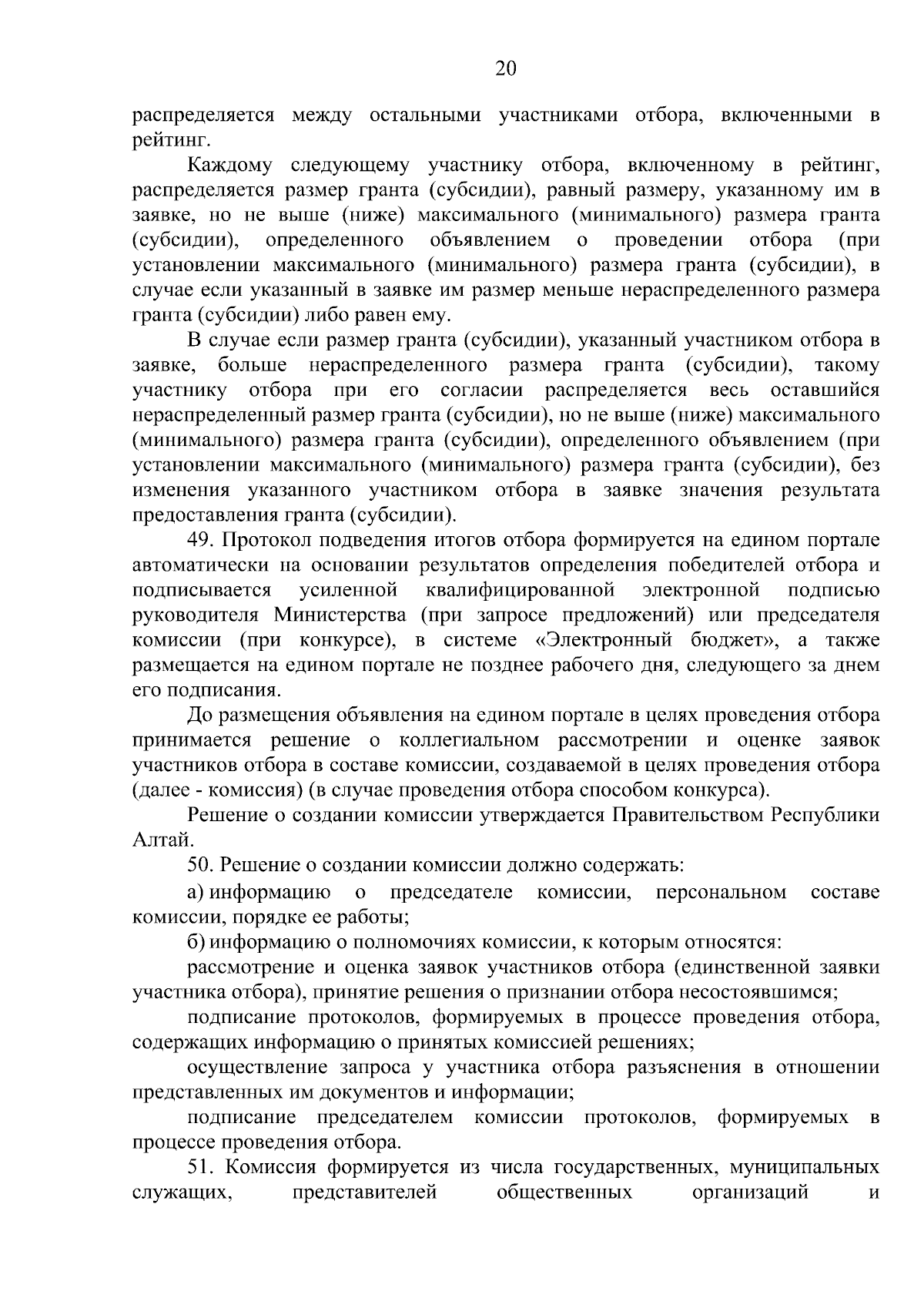 20

распределяется между остальными участниками отбора, включенными в рейтинг.

Каждому следующему участнику отбора, включенному в рейтинг, распределяется размер гранта (субсидии), равный размеру, указанному им в заявке, но не выше (ниже) максимального (минимального) размера гранта (субсидии), определенного объявлением о проведении отбора (при установлении максимального (минимального) размера гранта (субсидии), в случае если указанный в заявке им размер меньше нераспределенного размера гранта (субсидии) либо равен ему.

В случае если размер гранта (субсидии), указанный участником отбора в заявке, больше нераспределенного размера гранта (субсидии), такому участнику отбора при его согласии распределяется весь оставшийся нераспределенный размер гранта (субсидии), но не выше (ниже) максимального (минимального) размера гранта (субсидии), определенного объявлением (при установлении максимального (минимального) размера гранта (субсидии), без изменения указанного участником отбора в заявке значения результата предоставления гранта (субсидии).

49. Протокол подведения итогов отбора формируется на едином портале автоматически на основании результатов определения победителей отбора и подписывается усиленной квалифицированной электронной подписью руководителя Министерства (при запросе предложений) или председателя комиссии (при конкурсе), в системе «Электронный бюджет», а также размещается на едином портале не позднее рабочего дня, следующего за днем его подписания.

До размещения объявления на едином портале в целях проведения отбора принимается решение о коллегиальном рассмотрении и оценке заявок участников отбора в составе комиссии, создаваемой в целях проведения отбора (далее - комиссия) (в случае проведения отбора способом конкурса).

Решение о создании комиссии утверждается Правительством Республики Алтай.

50. Решение о создании комиссии должно содержать:

а) информацию о председателе комиссии, персональном составе комиссии, порядке ее работы;

б) информацию о полномочиях комиссии, к которым относятся:

рассмотрение и оценка заявок участников отбора (единственной заявки участника отбора), принятие решения о признании отбора несостоявшимся;

подписание протоколов, формируемых в процессе проведения отбора, содержащих информацию о принятых комиссией решениях;

осуществление запроса у участника отбора разъяснения в отношении представленных им документов и информации;

подписание председателем комиссии протоколов, формируемых в процессе проведения отбора.

51. Комиссия формируется из числа государственных, муниципальных служащих, представителей общественных организаций и